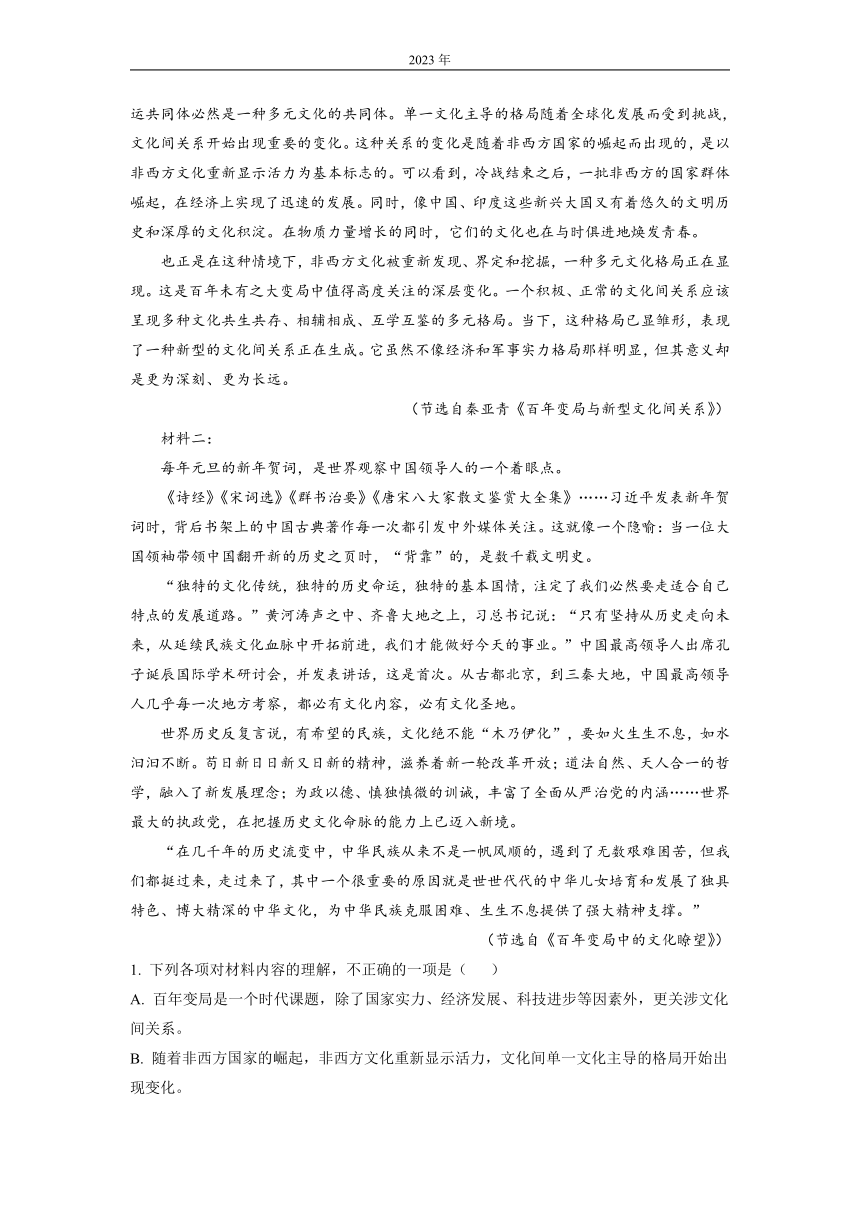 2023年

运共同体必然是一种多元文化的共同体。单一文化主导的格局随着全球化发展而受到挑战，文化间关系开始出现重要的变化。这种关系的变化是随着非西方国家的崛起而出现的，是以非西方文化重新显示活力为基本标志的。可以看到，冷战结束之后，一批非西方的国家群体崛起，在经济上实现了迅速的发展。同时，像中国、印度这些新兴大国又有着悠久的文明历史和深厚的文化积淀。在物质力量增长的同时，它们的文化也在与时俱进地焕发青春。

也正是在这种情境下，非西方文化被重新发现、界定和挖掘，一种多元文化格局正在显现。这是百年未有之大变局中值得高度关注的深层变化。一个积极、正常的文化间关系应该呈现多种文化共生共存、相辅相成、互学互鉴的多元格局。当下，这种格局已显雏形，表现了一种新型的文化间关系正在生成。它虽然不像经济和军事实力格局那样明显，但其意义却是更为深刻、更为长远。

（节选自秦亚青《百年变局与新型文化间关系》）

材料二：

每年元旦的新年贺词，是世界观察中国领导人的一个着眼点。

《诗经》《宋词选》《群书治要》《唐宋八大家散文鉴赏大全集》……习近平发表新年贺词时，背后书架上的中国古典著作每一次都引发中外媒体关注。这就像一个隐喻：当一位大国领袖带领中国翻开新的历史之页时，“背靠”的，是数千载文明史。

“独特的文化传统，独特的历史命运，独特的基本国情，注定了我们必然要走适合自己特点的发展道路。”黄河涛声之中、齐鲁大地之上，习总书记说：“只有坚持从历史走向未来，从延续民族文化血脉中开拓前进，我们才能做好今天的事业。”中国最高领导人出席孔子诞辰国际学术研讨会，并发表讲话，这是首次。从古都北京，到三秦大地，中国最高领导人几乎每一次地方考察，都必有文化内容，必有文化圣地。

世界历史反复言说，有希望的民族，文化绝不能“木乃伊化”，要如火生生不息，如水汩汩不断。苟日新日日新又日新的精神，滋养着新一轮改革开放；道法自然、天人合一的哲学，融入了新发展理念；为政以德、慎独慎微的训诫，丰富了全面从严治党的内涵……世界最大的执政党，在把握历史文化命脉的能力上已迈入新境。

“在几千年的历史流变中，中华民族从来不是一帆风顺的，遇到了无数艰难困苦，但我们都挺过来，走过来了，其中一个很重要的原因就是世世代代的中华儿女培育和发展了独具特色、博大精深的中华文化，为中华民族克服困难、生生不息提供了强大精神支撑。”

（节选自《百年变局中的文化瞭望》）

1. 下列各项对材料内容的理解，不正确的一项是（　　）

A. 百年变局是一个时代课题，除了国家实力、经济发展、科技进步等因素外，更关涉文化间关系。

B. 随着非西方国家的崛起，非西方文化重新显示活力，文化间单一文化主导的格局开始出现变化。